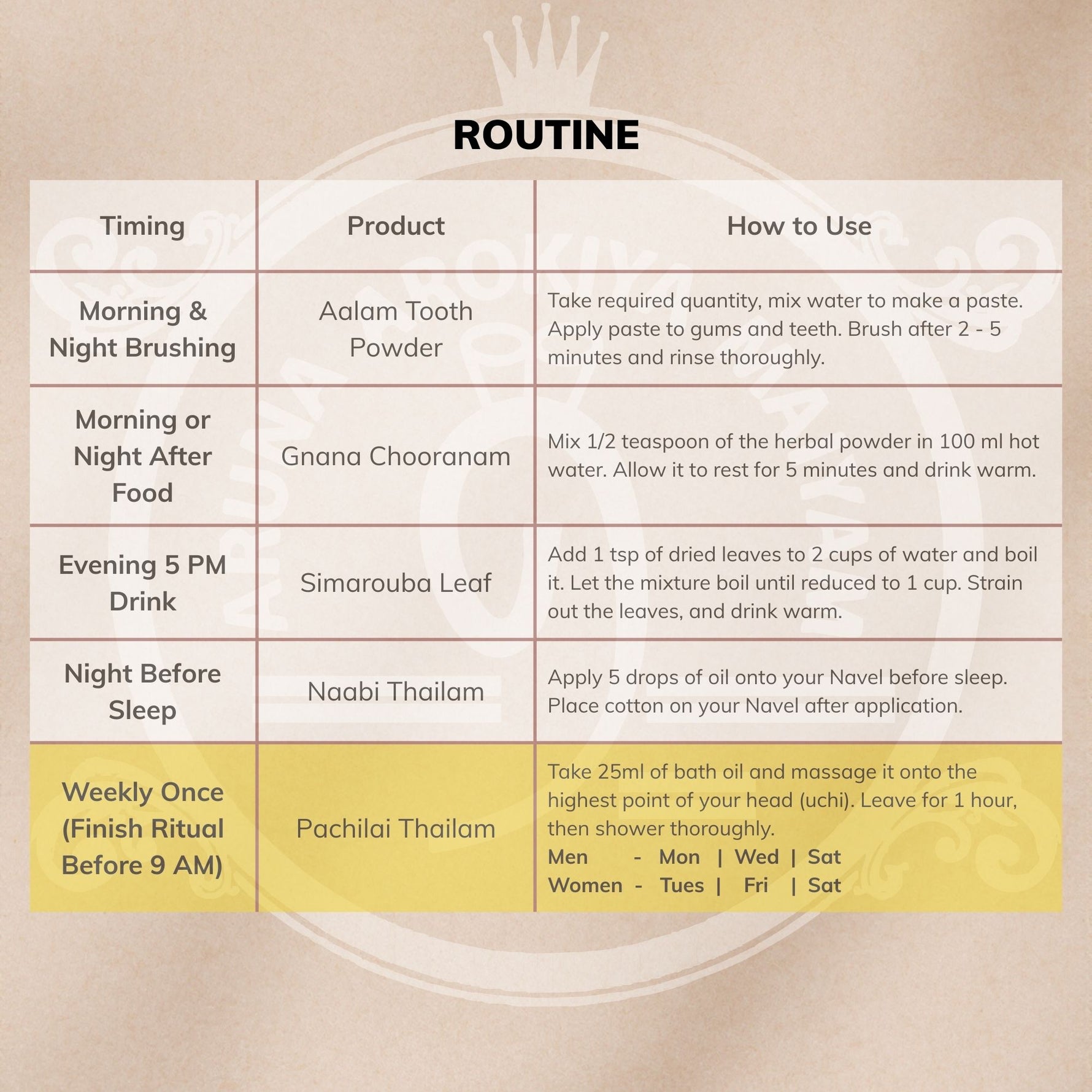 ROUTINE

| Timing | Product | How to Use |
|---|---|---|
| Morning & Night Brushing | Aalam Tooth Powder | Take required quantity, mix water to make a paste. Apply paste to gums and teeth. Brush after 2 - 5 minutes and rinse thoroughly. |
| Morning or Night After Food | Gnana Chooranam | Mix 1/2 teaspoon of the herbal powder in 100 ml hot water. Allow it to rest for 5 minutes and drink warm. |
| Evening 5 PM Drink | Simarouba Leaf | Add 1 tsp of dried leaves to 2 cups of water and boil it. Let the mixture boil until reduced to 1 cup. Strain out the leaves, and drink warm. |
| Night Before Sleep | Naabi Thailam | Apply 5 drops of oil onto your Navel before sleep. Place cotton on your Navel after application. |
| Weekly Once (Finish Ritual Before 9 AM) | Pachilai Thailam | Take 25ml of bath oil and massage it onto the highest point of your head (uchi). Leave for 1 hour, then shower thoroughly. Men - Mon \| Wed \| Sat Women - Tues \| Fri \| Sat |